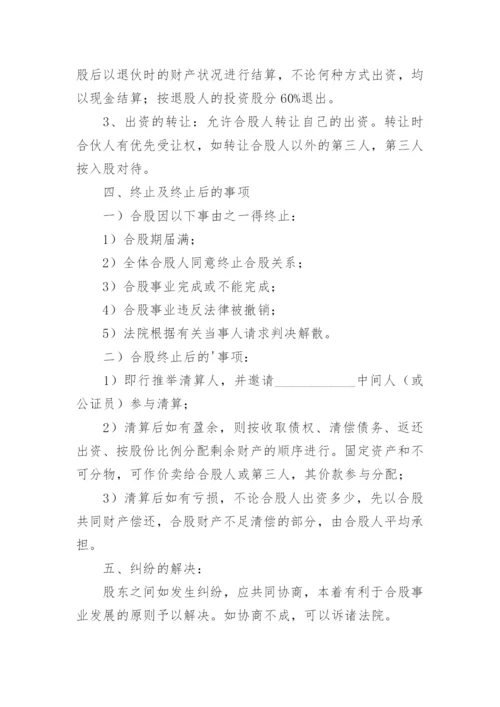 股后以退伙时的财产状况进行结算，不论何种方式出资，均以现金结算；按退股人的投资股分 60%退出。

3、出资的转让：允许合股人转让自己的出资。转让时合伙人有优先受让权，如转让合股人以外的第三人，第三人按入股对待。

四、终止及终止后的事项

一）合股因以下事由之一得终止：

1）合股期届满；

2）全体合股人同意终止合股关系；

3）合股事业完成或不能完成；

4）合股事业违反法律被撤销；

5）法院根据有关当事人请求判决解散。

二）合股终止后的'事项：

1）即行推举清算人，并邀请____________中间人（或公证员）参与清算；

2）清算后如有盈余，则按收取债权、清偿债务、返还出资、按股份比例分配剩余财产的顺序进行。固定资产和不可分物，可作价卖给合股人或第三人，其价款参与分配；

3）清算后如有亏损，不论合股人出资多少，先以合股共同财产偿还，合股财产不足清偿的部分，由合股人平均承担。

五、纠纷的解决：

股东之间如发生纠纷，应共同协商，本着有利于合股事业发展的原则予以解决。如协商不成，可以诉诸法院。